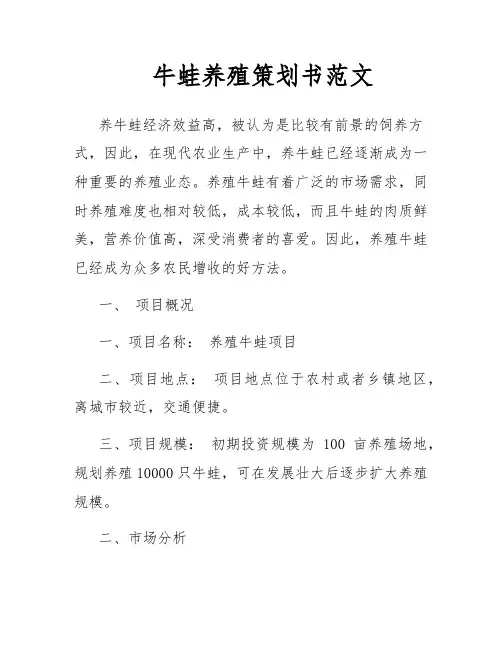 牛蛙养殖策划书范文

养牛蛙经济效益高，被认为是比较有前景的饲养方式，因此，在现代农业生产中，养牛蛙已经逐渐成为一种重要的养殖业态。养殖牛蛙有着广泛的市场需求，同时养殖难度也相对较低，成本较低，而且牛蛙的肉质鲜美，营养价值高，深受消费者的喜爱。因此，养殖牛蛙已经成为众多农民增收的好方法。

一、 项目概况

一、项目名称： 养殖牛蛙项目

二、项目地点： 项目地点位于农村或者乡镇地区，离城市较近，交通便捷。

三、项目规模： 初期投资规模为 100 亩养殖场地，规划养殖 10000 只牛蛙，可在发展壮大后逐步扩大养殖规模。

二、市场分析